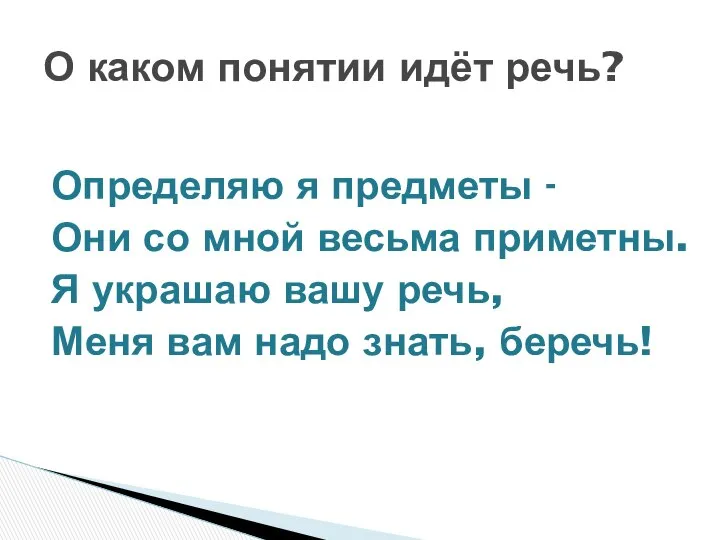 О каком понятии идёт речь?

Определяю я предметы -
Они со мной весьма приметны.
Я украшаю вашу речь,
Меня вам надо знать, беречь!